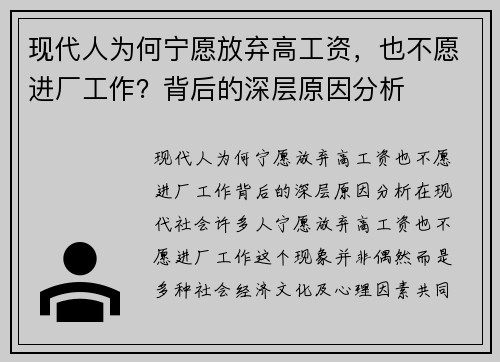 现代人为何宁愿放弃高工资，也不愿进厂工作？背后的深层原因分析

现代人为何宁愿放弃高工资也不愿进厂工作背后的深层原因分析在现代社会许多人宁愿放弃高工资也不愿进厂工作这个现象并非偶然而是多种社会经济文化及心理因素共同